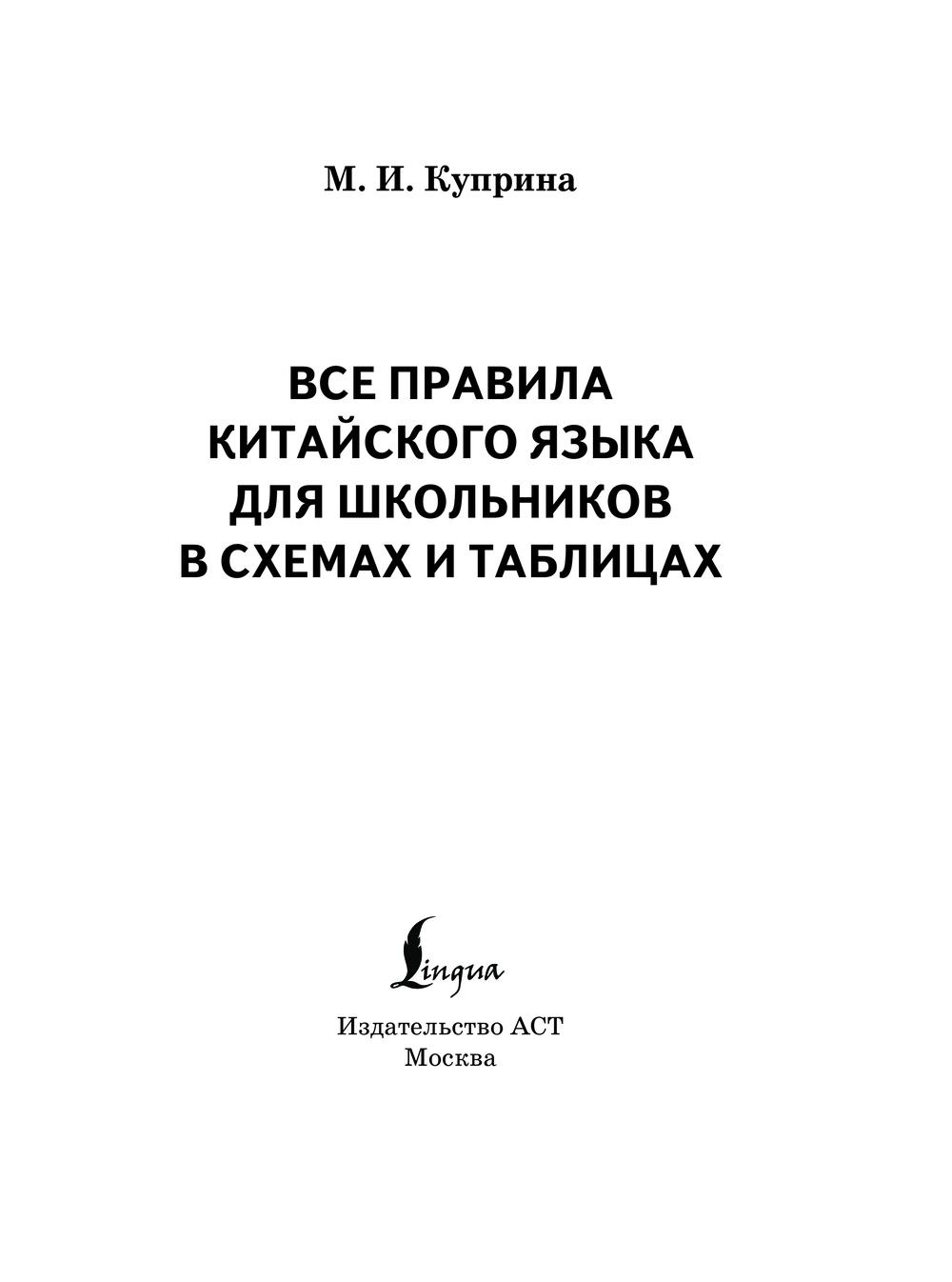 М. И. Куприна

ВСЕ ПРАВИЛА КИТАЙСКОГО ЯЗЫКА ДЛЯ ШКОЛЬНИКОВ В СХЕМАХ И ТАБЛИЦАХ

Lingua

Издательство АСТ
Москва